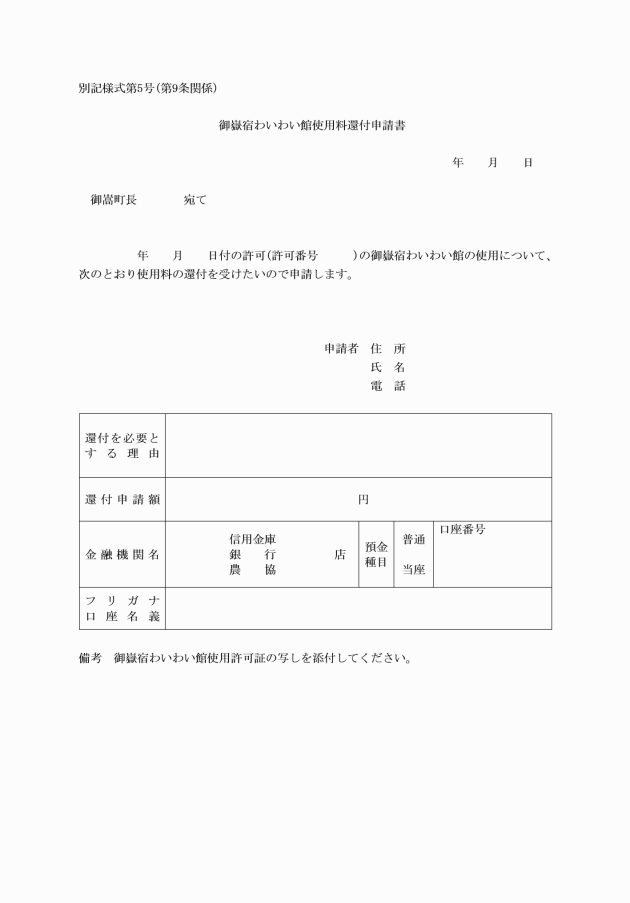 別記様式第5号(第9条関係)

御嶽宿わいわい館使用料還付申請書

年　月　日

御嵩町長　　　宛て

年　月　日付の許可(許可番号　　)の御嶽宿わいわい館の使用について、次のとおり使用料の還付を受けたいので申請します。

申請者　住　所
氏　名
電　話

| 還付を必要とする理由 | | | | |
|---|---|---|---|---|
| 還付申請額 | 円 | | | |
| 金融機関名 | 信用金庫 銀行 農協 店 | 預金種目 | 普通 当座 | 口座番号 |
| フリガナ 口座名義 | | | | |

備考　御嶽宿わいわい館使用許可証の写しを添付してください。